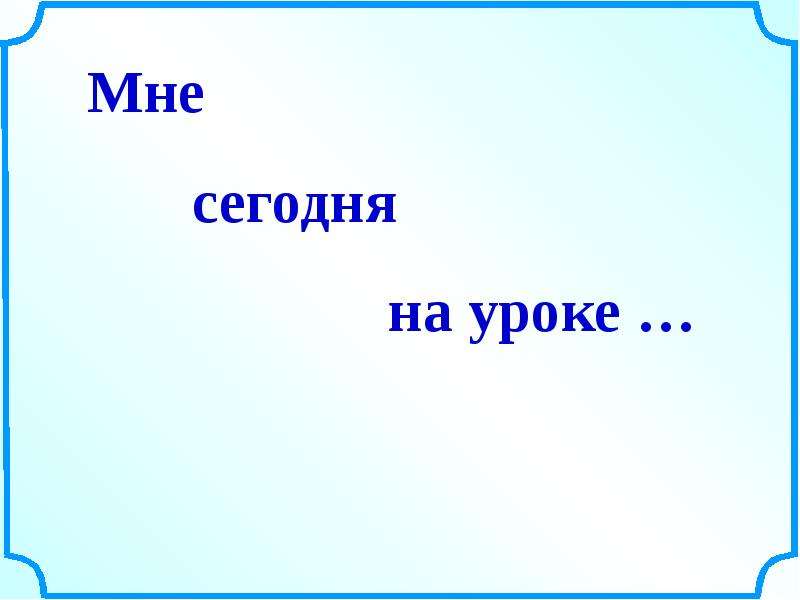 Мне

сегодня

на уроке …